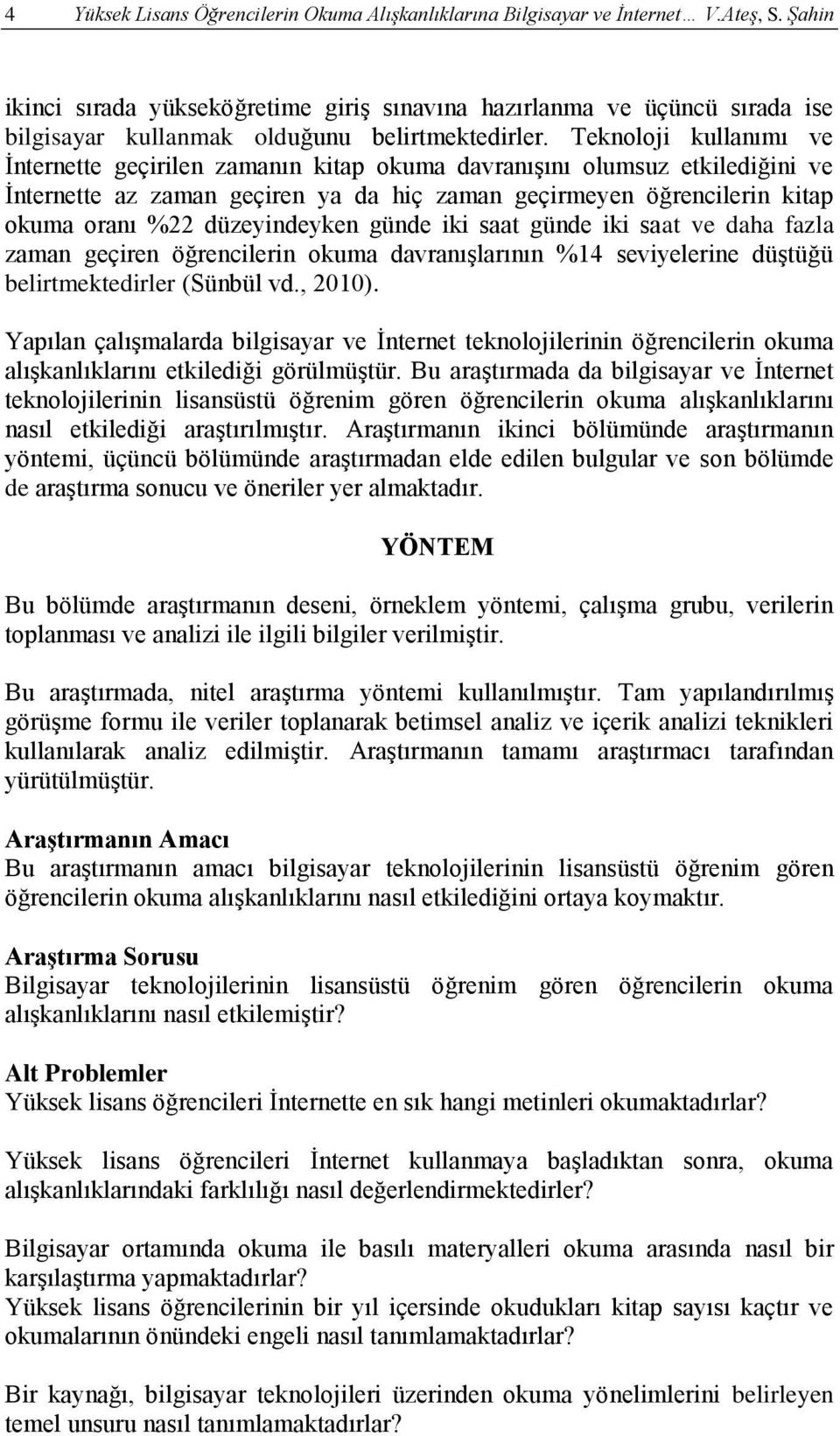 4 Yüksek Lisans Öğrencilerin Okuma Alışkanlıklarına Bilgisayar ve İnternet… V.Ateş, S. Şahin

ikinci sırada yükseköğretime giriş sınavına hazırlanma ve üçüncü sırada ise bilgisayar kullanmak olduğunu belirtmektedirler. Teknoloji kullanımı ve İnternette geçirilen zamanın kitap okuma davranışını olumsuz etkilediğini ve İnternette az zaman geçiren ya da hiç zaman geçirmeyen öğrencilerin kitap okuma oranı %22 düzeyindeyken günde iki saat günde iki saat ve daha fazla zaman geçiren öğrencilerin okuma davranışlarının %14 seviyelerine düştüğü belirtmektedirler (Sünbül vd., 2010).

Yapılan çalışmalarda bilgisayar ve İnternet teknolojilerinin öğrencilerin okuma alışkanlıklarını etkilediği görülmüştür. Bu araştırmada da bilgisayar ve İnternet teknolojilerinin lisansüstü öğrenim gören öğrencilerin okuma alışkanlıklarını nasıl etkilediği araştırılmıştır. Araştırmanın ikinci bölümünde araştırmanın yöntemi, üçüncü bölümünde araştırmadan elde edilen bulgular ve son bölümde de araştırma sonucu ve öneriler yer almaktadır.

YÖNTEM

Bu bölümde araştırmanın deseni, örneklem yöntemi, çalışma grubu, verilerin toplanması ve analizi ile ilgili bilgiler verilmiştir.

Bu araştırmada, nitel araştırma yöntemi kullanılmıştır. Tam yapılandırılmış görüşme formu ile veriler toplanarak betimsel analiz ve içerik analizi teknikleri kullanılarak analiz edilmiştir. Araştırmanın tamamı araştırmacı tarafından yürütülmüştür.

Araştırmanın Amacı
Bu araştırmanın amacı bilgisayar teknolojilerinin lisansüstü öğrenim gören öğrencilerin okuma alışkanlıklarını nasıl etkilediğini ortaya koymaktır.

Araştırma Sorusu
Bilgisayar teknolojilerinin lisansüstü öğrenim gören öğrencilerin okuma alışkanlıklarını nasıl etkilemiştir?

Alt Problemler
Yüksek lisans öğrencileri İnternette en sık hangi metinleri okumaktadırlar?

Yüksek lisans öğrencileri İnternet kullanmaya başladıktan sonra, okuma alışkanlıklarındaki farklılığı nasıl değerlendirmektedirler?

Bilgisayar ortamında okuma ile basılı materyalleri okuma arasında nasıl bir karşılaştırma yapmaktadırlar?
Yüksek lisans öğrencilerinin bir yıl içersinde okudukları kitap sayısı kaçtır ve okumalarının önündeki engeli nasıl tanımlamaktadırlar?

Bir kaynağı, bilgisayar teknolojileri üzerinden okuma yönelimlerini belirleyen temel unsuru nasıl tanımlamaktadırlar?